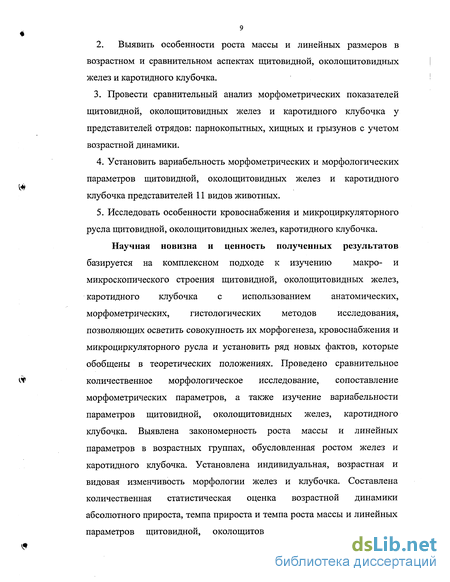 9

2. Выявить особенности роста массы и линейных размеров в возрастном и сравнительном аспектах щитовидной, околощитовидных желез и каротидного клубочка.

3. Провести сравнительный анализ морфометрических показателей щитовидной, околощитовидных желез и каротидного клубочка у представителей отрядов: парнокопытных, хищных и грызунов с учетом возрастной динамики.

4. Установить вариабельность морфометрических и морфологических параметров щитовидной, околощитовидных желез и каротидного клубочка представителей 11 видов животных.

5. Исследовать особенности кровоснабжения и микроциркуляторного русла щитовидной, околощитовидных желез, каротидного клубочка.

Научная новизна и ценность полученных результатов базируется на комплексном подходе к изучению макро- и микроскопического строения щитовидной, околощитовидных желез, каротидного клубочка с использованием анатомических, морфометрических, гистологических методов исследования, позволяющих осветить совокупность их морфогенеза, кровоснабжения и микроциркуляторного русла и установить ряд новых фактов, которые обобщены в теоретических положениях. Проведено сравнительное количественное морфологическое исследование, сопоставление морфометрических параметров, а также изучение вариабельности параметров щитовидной, околощитовидных желез, каротидного клубочка. Выявлена закономерность роста массы и линейных параметров в возрастных группах, обусловленная ростом желез и каротидного клубочка. Установлена индивидуальная, возрастная и видовая изменчивость морфологии желез и клубочка. Составлена количественная статистическая оценка возрастной динамики абсолютного прироста, темпа прироста и темпа роста массы и линейных параметров щитовидной, околощитов

dsLib.net
библиотека диссертаций